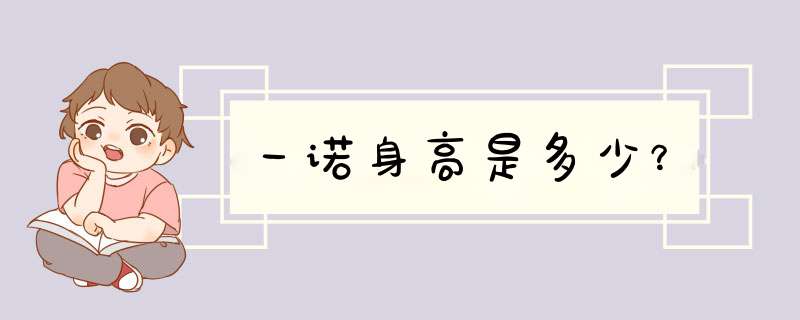 一诺身高是多少？